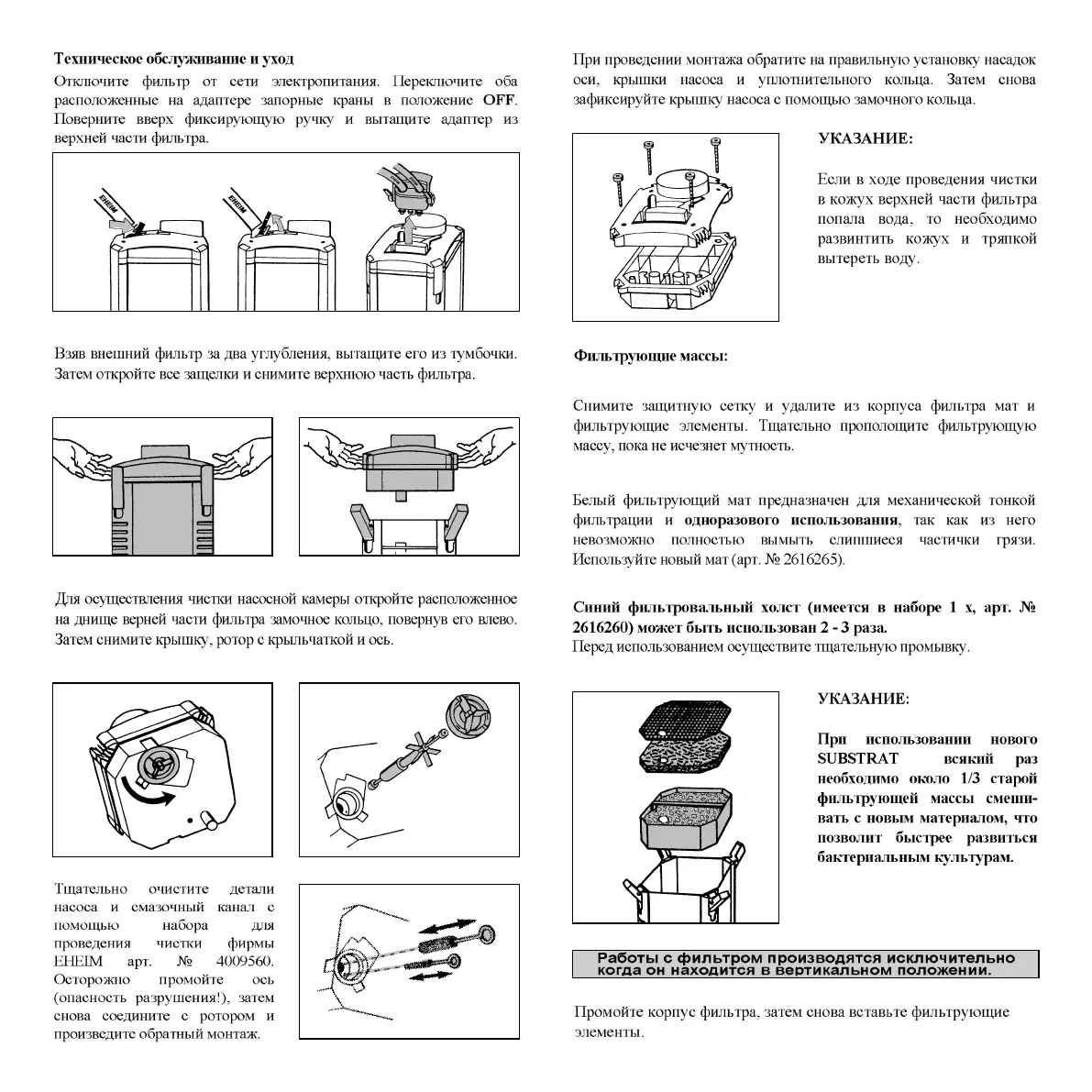 **Техническое обслуживание и уход**

Отключите фильтр от сети электропитания. Переключите оба расположенные на адаптере запорные краны в положение **OFF**. Поверните вверх фиксирующую ручку и вытащите адаптер из верхней части фильтра.

EHEIM

EHEIM

Взяв внешний фильтр за два углубления, вытащите его из тумбочки. Затем откройте все защелки и снимите верхнюю часть фильтра.

Для осуществления чистки насосной камеры откройте расположенное на днище верней части фильтра замочное кольцо, повернув его влево. Затем снимите крышку, ротор с крыльчаткой и ось.

Тщательно очистите детали насоса и смазочный канал с помощью набора для проведения чистки фирмы EHEIM арт. № 4009560. Осторожно промойте ось (опасность разрушения!), затем снова соедините с ротором и произведите обратный монтаж.

При проведении монтажа обратите на правильную установку насадок оси, крышки насоса и уплотнительного кольца. Затем снова зафиксируйте крышку насоса с помощью замочного кольца.

**УКАЗАНИЕ:**

Если в ходе проведения чистки в кожух верхней части фильтра попала вода, то необходимо развинтить кожух и тряпкой вытереть воду.

**Фильтрующие массы:**

Снимите защитную сетку и удалите из корпуса фильтра мат и фильтрующие элементы. Тщательно прополощите фильтрующую массу, пока не исчезнет мутность.

Белый фильтрующий мат предназначен для механической тонкой фильтрации и **одноразового использования**, так как из него невозможно полностью вымыть слипшиеся частички грязи. Используйте новый мат (арт. № 2616265).

**Синий фильтровальный холст (имеется в наборе 1 х, арт. № 2616260) может быть использован 2 - 3 раза.**
Перед использованием осуществите тщательную промывку.

**УКАЗАНИЕ:**

**При использовании нового SUBSTRAT всякий раз необходимо около 1/3 старой фильтрующей массы смешивать с новым материалом, что позволит быстрее развиться бактериальным культурам.**

**Работы с фильтром производятся исключительно когда он находится в вертикальном положении.**

Промойте корпус фильтра, затем снова вставьте фильтрующие элементы.